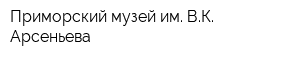 Приморский музей им. В.К. Арсеньева